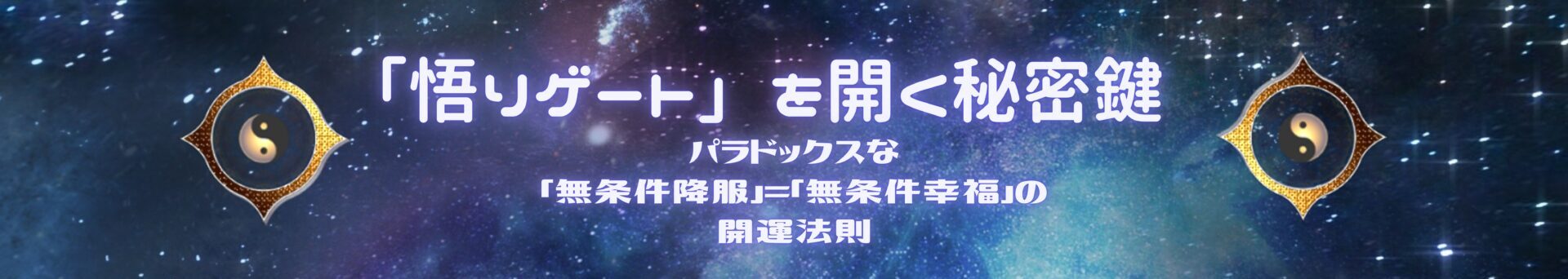 「悟りゲート」を開く秘密鍵

パラドックスな
「無条件降服」=「無条件幸福」の
開運法則